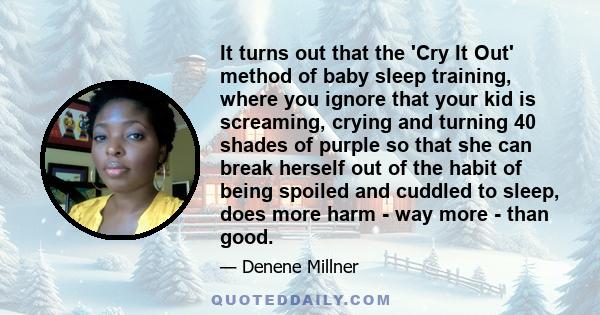 It turns out that the 'Cry It Out' method of baby sleep training, where you ignore that your kid is screaming, crying and turning 40 shades of purple so that she can break herself out of the habit of being spoiled and cuddled to sleep, does more harm - way more - than good.

— Denene Millner

QUOTEDDAILY.COM